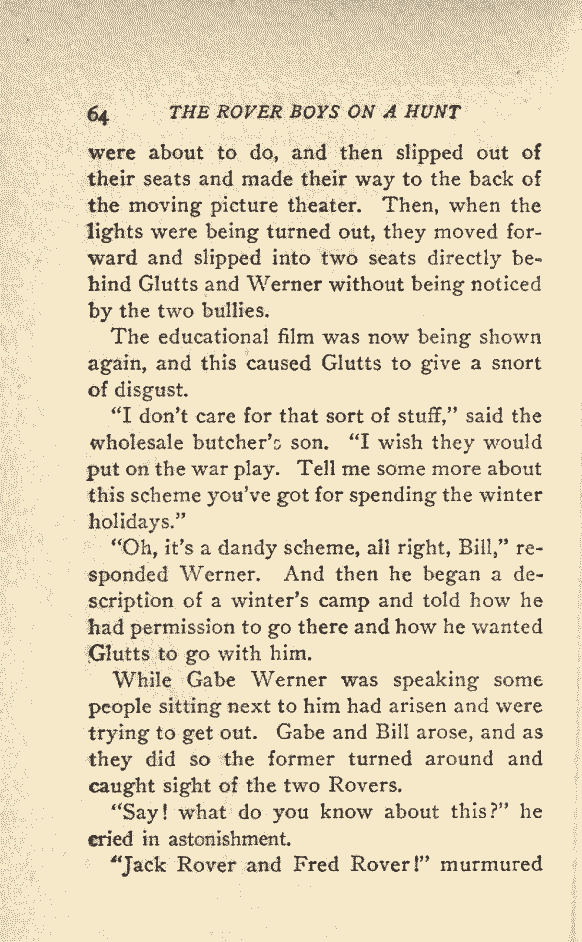 64 THE ROVER BOYS ON A HUNT

were about to do, and then slipped out of their seats and made their way to the back of the moving picture theater. Then, when the lights were being turned out, they moved forward and slipped into two seats directly behind Glutts and Werner without being noticed by the two bullies.

The educational film was now being shown again, and this caused Glutts to give a snort of disgust.

"I don't care for that sort of stuff," said the wholesale butcher's son. "I wish they would put on the war play. Tell me some more about this scheme you've got for spending the winter holidays."

"Oh, it's a dandy scheme, all right, Bill," responded Werner. And then he began a description of a winter's camp and told how he had permission to go there and how he wanted Glutts to go with him.

While Gabe Werner was speaking some people sitting next to him had arisen and were trying to get out. Gabe and Bill arose, and as they did so the former turned around and caught sight of the two Rovers.

"Say! what do you know about this?" he cried in astonishment.

"Jack Rover and Fred Rover!" murmured